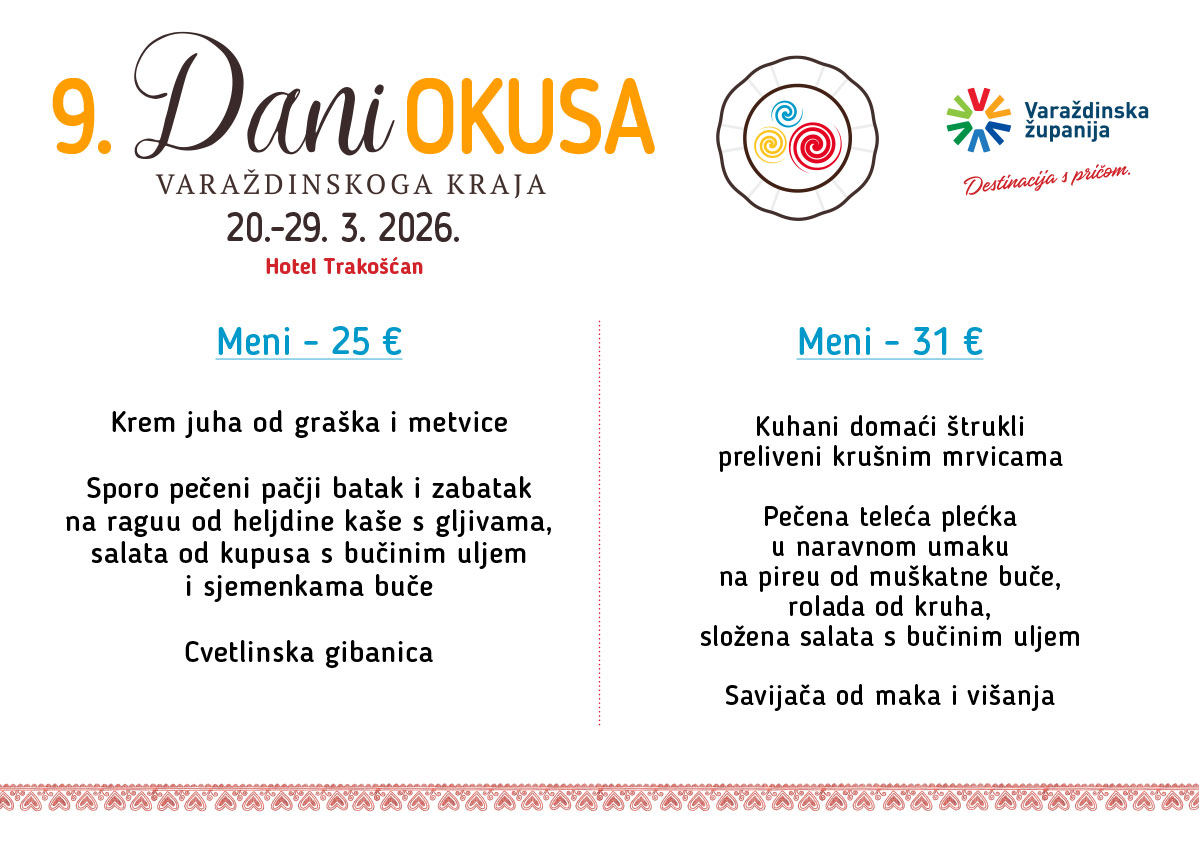 9. Dani OKUSA
VARAŽDINSKOGA KRAJA
20.-29. 3. 2026.
Hotel Trakošćan

Varaždinska županija
Destinacija s pričom.

Meni - 25 €

Krem juha od graška i metvice

Sporo pečeni pačji batak i zabatak
na raguu od heljdine kaše s gljivama,
salata od kupusa s bučinim uljem
i sjemenkama buče

Cvetlinska gibanica

Meni - 31 €

Kuhani domaći štrukli
preliveni krušnim mrvicama

Pečena teleća plećka
u naravnom umaku
na pireu od muškatne buče,
rolada od kruha,
složena salata s bučinim uljem

Savijača od maka i višanja